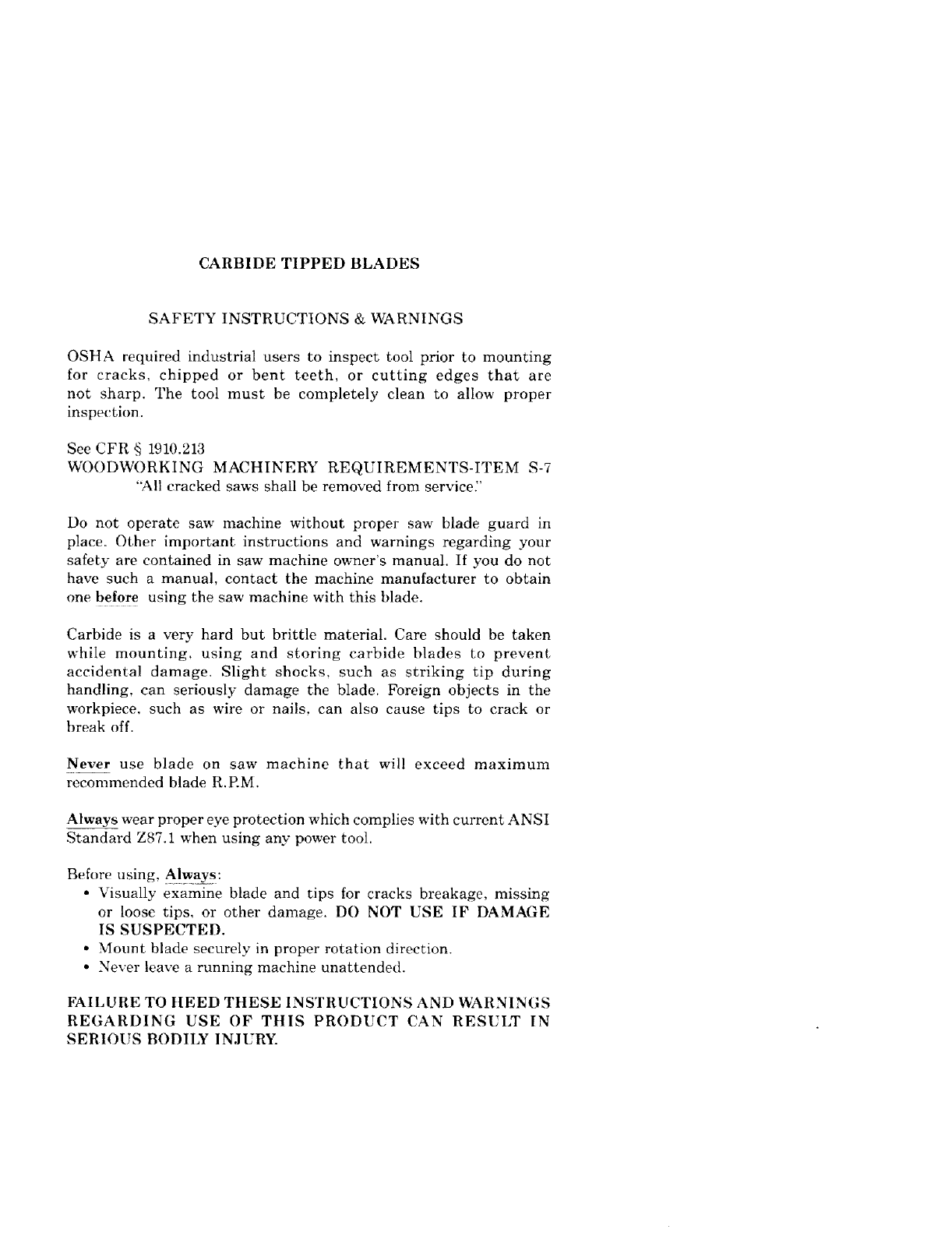 CARBIDE TIPPED BLADES

SAFETY INSTRUCTIONS & WARNINGS

OSHA required industrial users to inspect tool prior to mounting for cracks, chipped or bent teeth, or cutting edges that are not sharp. The tool must be completely clean to allow proper inspection.

See CFR § 1910.213
WOODWORKING MACHINERY REQUIREMENTS-ITEM S-7
"All cracked saws shall be removed from service."

Do not operate saw machine without proper saw blade guard in place. Other important instructions and warnings regarding your safety are contained in saw machine owner's manual. If you do not have such a manual, contact the machine manufacturer to obtain one before using the saw machine with this blade.

Carbide is a very hard but brittle material. Care should be taken while mounting, using and storing carbide blades to prevent accidental damage. Slight shocks, such as striking tip during handling, can seriously damage the blade. Foreign objects in the workpiece, such as wire or nails, can also cause tips to crack or break off.

Never use blade on saw machine that will exceed maximum recommended blade R.P.M.

Always wear proper eye protection which complies with current ANSI Standard Z87.1 when using any power tool.

Before using, Always:
• Visually examine blade and tips for cracks breakage, missing or loose tips, or other damage. DO NOT USE IF DAMAGE IS SUSPECTED.
• Mount blade securely in proper rotation direction.
• Never leave a running machine unattended.

FAILURE TO HEED THESE INSTRUCTIONS AND WARNINGS REGARDING USE OF THIS PRODUCT CAN RESULT IN SERIOUS BODILY INJURY.